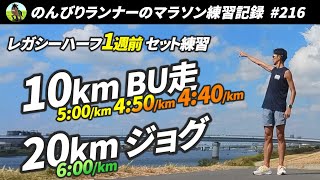 のんびりランナーのマラソン練習記録 #216

レガシーハーフ1週前 セット練習

10km BU走
5:00/km 4:50/km 4:40/km

20km ジョグ
6:00/km